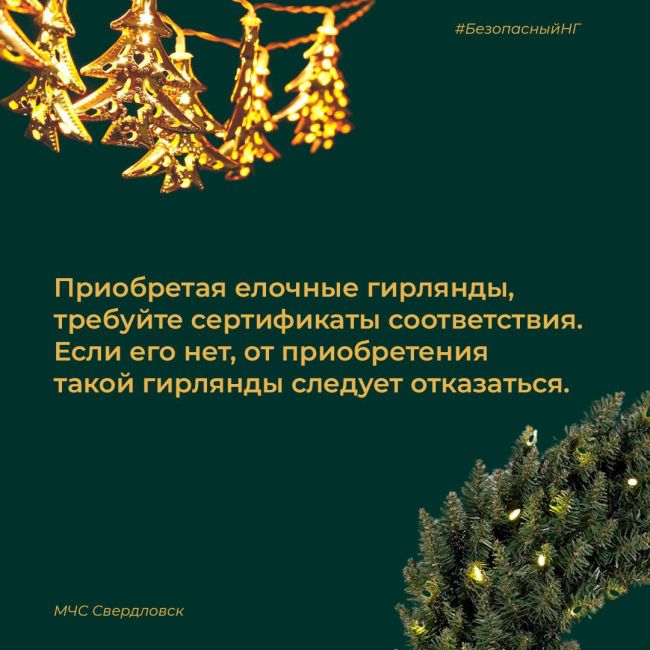 #БезопасныйНГ

Приобретая елочные гирлянды, требуйте сертификаты соответствия. Если его нет, от приобретения такой гирлянды следует отказаться.

МЧС Свердловск